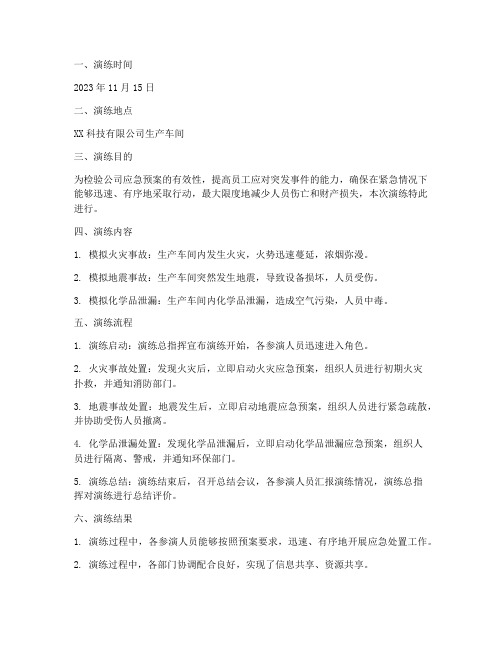 一、演练时间

2023 年 11 月 15 日

二、演练地点

XX 科技有限公司生产车间

三、演练目的

为检验公司应急预案的有效性，提高员工应对突发事件的能力，确保在紧急情况下能够迅速、有序地采取行动，最大限度地减少人员伤亡和财产损失，本次演练特此进行。

四、演练内容

1. 模拟火灾事故：生产车间内发生火灾，火势迅速蔓延，浓烟弥漫。

2. 模拟地震事故：生产车间突然发生地震，导致设备损坏，人员受伤。

3. 模拟化学品泄漏：生产车间内化学品泄漏，造成空气污染，人员中毒。

五、演练流程

1. 演练启动：演练总指挥宣布演练开始，各参演人员迅速进入角色。

2. 火灾事故处置：发现火灾后，立即启动火灾应急预案，组织人员进行初期火灾扑救，并通知消防部门。

3. 地震事故处置：地震发生后，立即启动地震应急预案，组织人员进行紧急疏散，并协助受伤人员撤离。

4. 化学品泄漏处置：发现化学品泄漏后，立即启动化学品泄漏应急预案，组织人员进行隔离、警戒，并通知环保部门。

5. 演练总结：演练结束后，召开总结会议，各参演人员汇报演练情况，演练总指挥对演练进行总结评价。

六、演练结果

1. 演练过程中，各参演人员能够按照预案要求，迅速、有序地开展应急处置工作。

2. 演练过程中，各部门协调配合良好，实现了信息共享、资源共享。